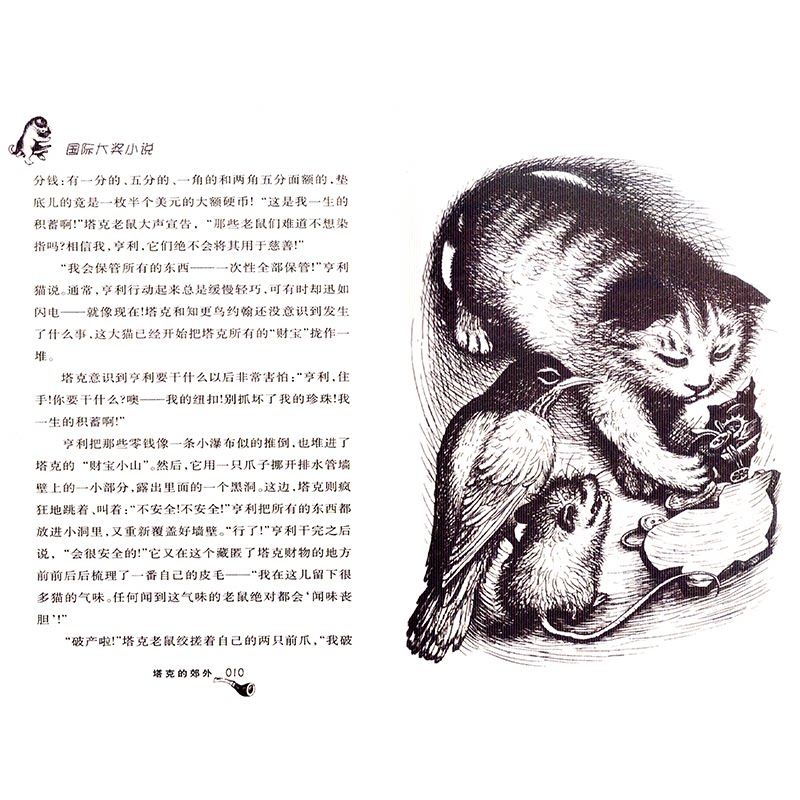 国际大奖小说

分钱：有一分的、五分的、一角的和两角五分面额的，垫底儿的竟是一枚半个美元的大额硬币！“这是我一生的积蓄啊!”塔克老鼠大声宣告，“那些老鼠们难道不想染指吗?相信我，亨利，它们绝不会将其用于慈善!”

“我会保管所有的东西——一次性全部保管!”亨利猫说。通常，亨利行动起来总是缓慢轻巧，可有时却迅如闪电——就像现在!塔克和知更鸟约翰还没意识到发生了什么事，这大猫已经开始把塔克所有的“财宝”拢作一堆。

塔克意识到亨利要干什么以后非常害怕：“亨利，住手!你要干什么?噢——我的纽扣!别抓坏了我的珍珠!我一生的积蓄啊!”

亨利把那些零钱像一条小瀑布似的推倒，也堆进了塔克的“财宝小山”。然后，它用一只爪子挪开排水管墙壁上的一小部分，露出里面的一个黑洞。这边，塔克则疯狂地跳着、叫着：“不安全!不安全!”亨利把所有的东西都放进小洞里，又重新覆盖好墙壁。“行了!”亨利干完之后说，“会很安全的!”它又在这个藏匿了塔克财物的地方前前后后梳理了一番自己的皮毛——“我在这儿留下很多猫的气味。任何闻到这气味的老鼠绝对都会‘闻味丧胆’!”

“破产啦!”塔克老鼠绞搓着自己的两只前爪，“我破

塔克的郊外 010